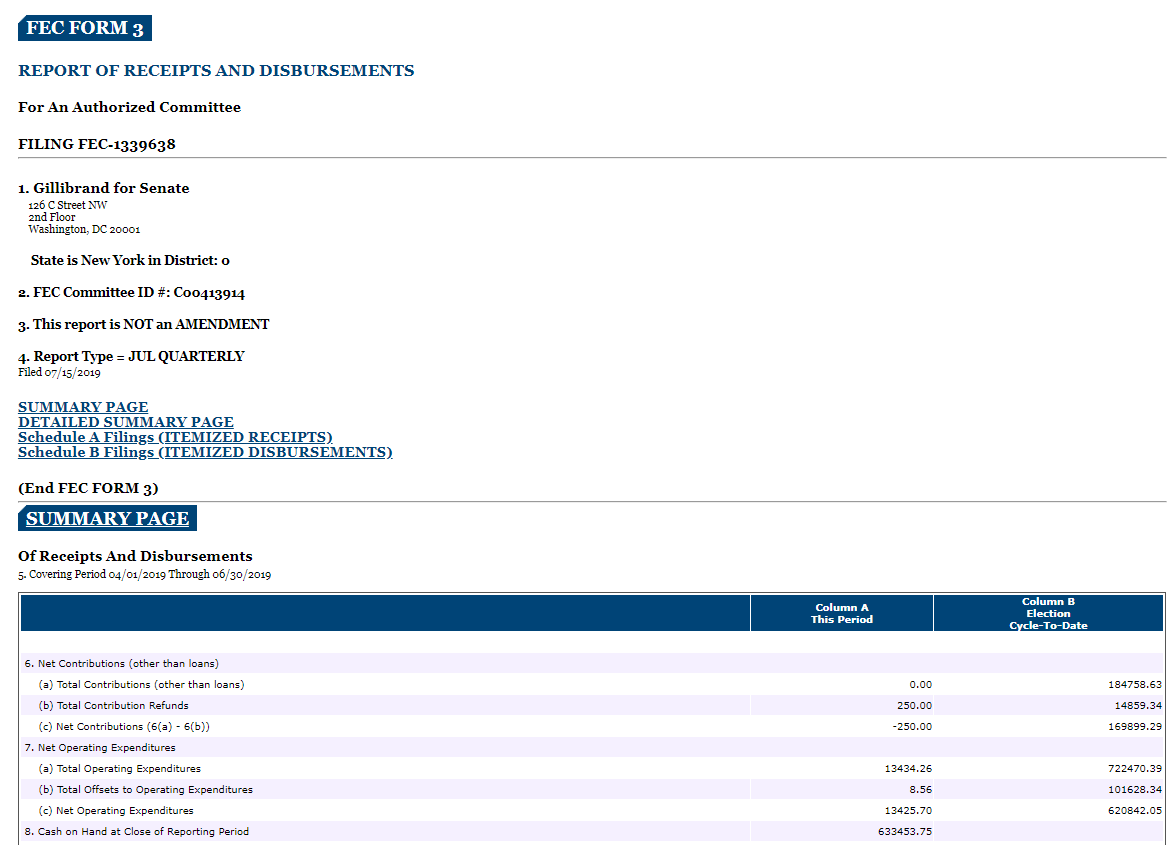 FEC FORM 3

REPORT OF RECEIPTS AND DISBURSEMENTS

For An Authorized Committee

FILING FEC-1339638

1. Gillibrand for Senate
126 C Street NW
2nd Floor
Washington, DC 20001

State is New York in District: 0

2. FEC Committee ID #: C00413914

3. This report is NOT an AMENDMENT

4. Report Type = JUL QUARTERLY
Filed 07/15/2019

SUMMARY PAGE
DETAILED SUMMARY PAGE
Schedule A Filings (ITEMIZED RECEIPTS)
Schedule B Filings (ITEMIZED DISBURSEMENTS)

(End FEC FORM 3)

SUMMARY PAGE

Of Receipts And Disbursements
5. Covering Period 04/01/2019 Through 06/30/2019

| | Column A This Period | Column B Election Cycle-To-Date |
|---|---|---|
| 6. Net Contributions (other than loans) | | |
| (a) Total Contributions (other than loans) | 0.00 | 184758.63 |
| (b) Total Contribution Refunds | 250.00 | 14859.34 |
| (c) Net Contributions (6(a) - 6(b)) | -250.00 | 169899.29 |
| 7. Net Operating Expenditures | | |
| (a) Total Operating Expenditures | 13434.26 | 722470.39 |
| (b) Total Offsets to Operating Expenditures | 8.56 | 101628.34 |
| (c) Net Operating Expenditures | 13425.70 | 620842.05 |
| 8. Cash on Hand at Close of Reporting Period | 633453.75 | |